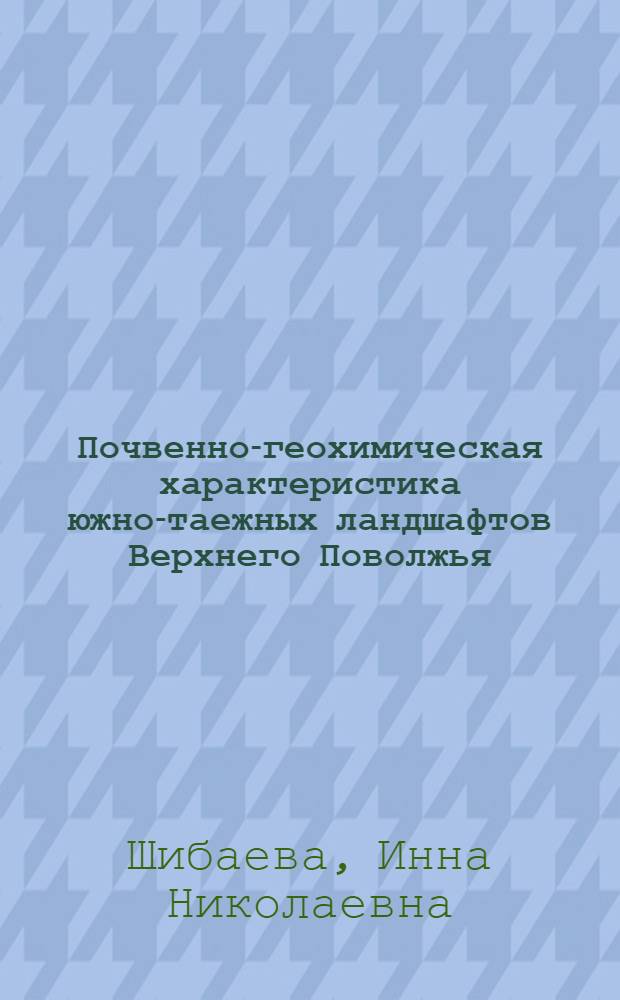 Почвенно-геохимическая характеристика южно-таежных ландшафтов Верхнего Поволжья

Шибаева, Инна Николаевна